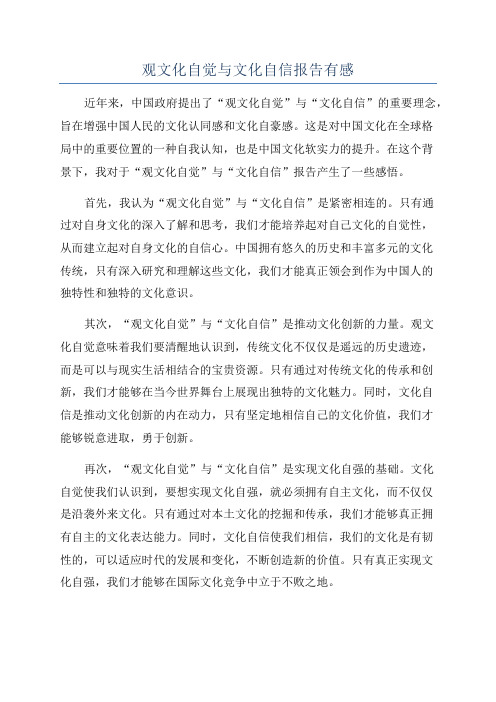 观文化自觉与文化自信报告有感

近年来，中国政府提出了“观文化自觉”与“文化自信”的重要理念，旨在增强中国人民的文化认同感和文化自豪感。这是对中国文化在全球格局中的重要位置的一种自我认知，也是中国文化软实力的提升。在这个背景下，我对于“观文化自觉”与“文化自信”报告产生了一些感悟。

首先，我认为“观文化自觉”与“文化自信”是紧密相连的。只有通过对自身文化的深入了解和思考，我们才能培养起对自己文化的自觉性，从而建立起对自身文化的自信心。中国拥有悠久的历史和丰富多元的文化传统，只有深入研究和理解这些文化，我们才能真正领会到作为中国人的独特性和独特的文化意识。

其次，“观文化自觉”与“文化自信”是推动文化创新的力量。观文化自觉意味着我们要清醒地认识到，传统文化不仅仅是遥远的历史遗迹，而是可以与现实生活相结合的宝贵资源。只有通过对传统文化的传承和创新，我们才能够在当今世界舞台上展现出独特的文化魅力。同时，文化自信是推动文化创新的内在动力，只有坚定地相信自己的文化价值，我们才能够锐意进取，勇于创新。

再次，“观文化自觉”与“文化自信”是实现文化自强的基础。文化自觉使我们认识到，要想实现文化自强，就必须拥有自主文化，而不仅仅是沿袭外来文化。只有通过对本土文化的挖掘和传承，我们才能够真正拥有自主的文化表达能力。同时，文化自信使我们相信，我们的文化是有韧性的，可以适应时代的发展和变化，不断创造新的价值。只有真正实现文化自强，我们才能够在国际文化竞争中立于不败之地。